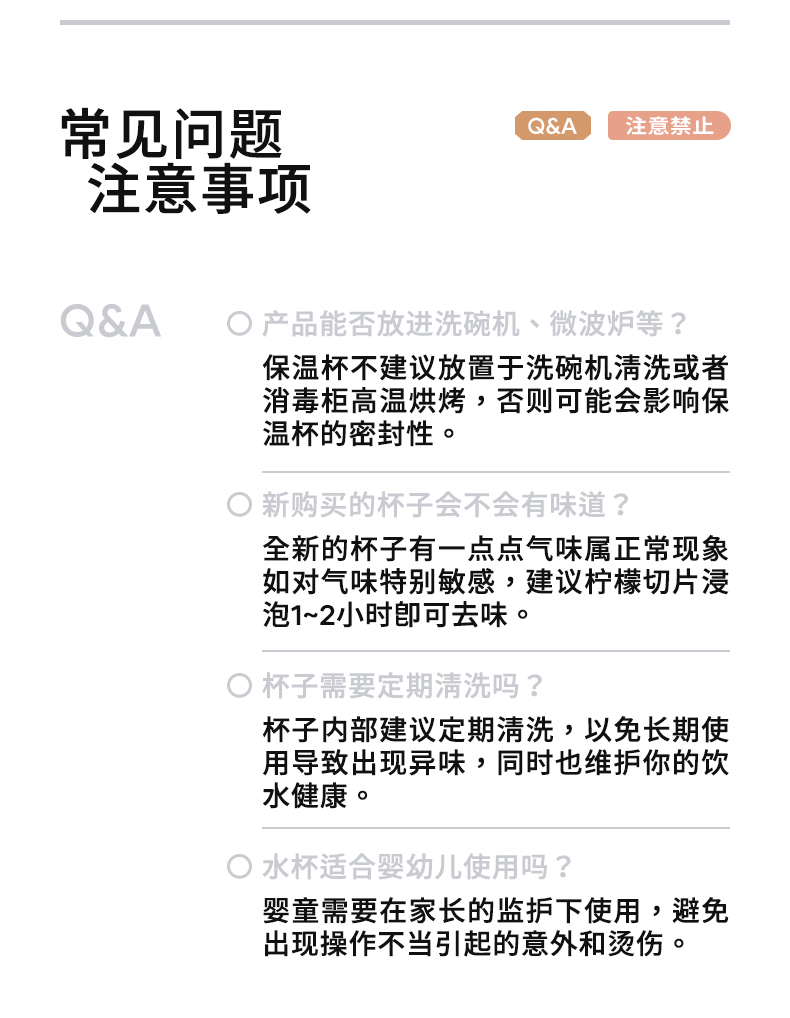 常见问题
注意事项

Q&A

注意禁止

Q&A

○ 产品能否放进洗碗机、微波炉等？

保温杯不建议放置于洗碗机清洗或者消毒柜高温烘烤，否则可能会影响保温杯的密封性。

○ 新购买的杯子会不会有味道？

全新的杯子有一点点气味属正常现象如对气味特别敏感，建议柠檬切片浸泡1~2小时即可去味。

○ 杯子需要定期清洗吗？

杯子内部建议定期清洗，以免长期使用导致出现异味，同时也维护你的饮水健康。

○ 水杯适合婴幼儿使用吗？

婴童需要在家长的监护下使用，避免出现操作不当引起的意外和烫伤。